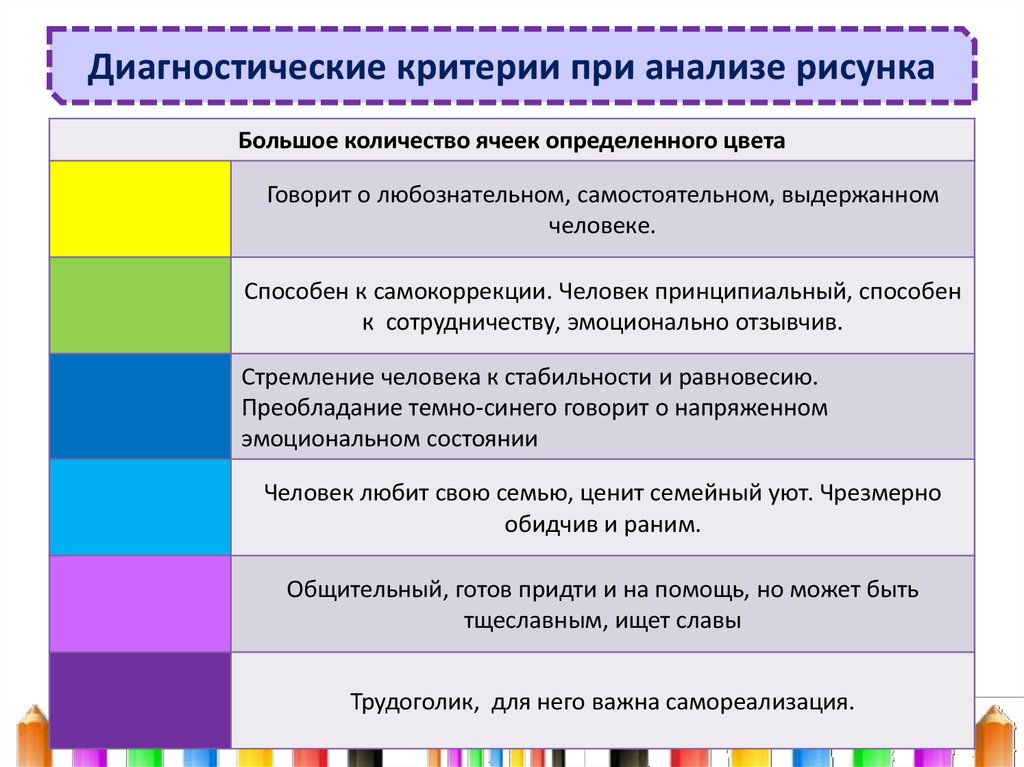 Диагностические критерии при анализе рисунка

| Большое количество ячеек определенного цвета | |
|---|---|
| | Говорит о любознательном, самостоятельном, выдержанном человеке. |
| | Способен к самокоррекции. Человек принципиальный, способен к сотрудничеству, эмоционально отзывчив. |
| | Стремление человека к стабильности и равновесию. Преобладание темно-синего говорит о напряженном эмоциональном состоянии |
| | Человек любит свою семью, ценит семейный уют. Чрезмерно обидчив и раним. |
| | Общительный, готов придти и на помощь, но может быть тщеславным, ищет славы |
| | Трудоголик, для него важна самореализация. |